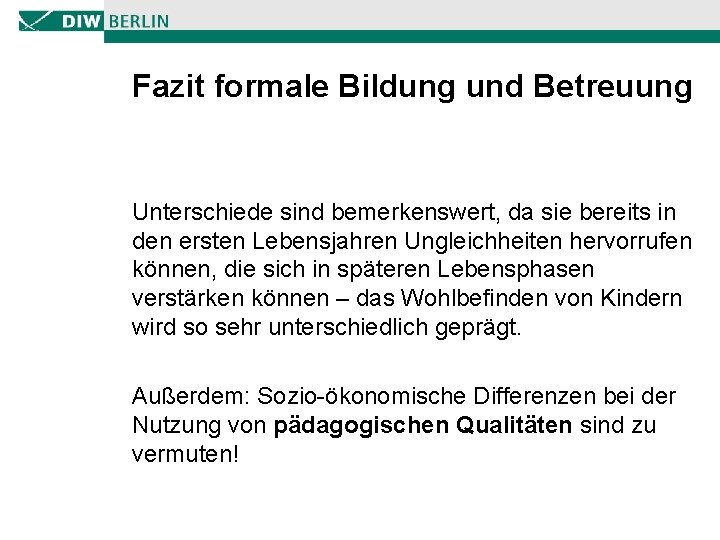 DIW BERLIN

Fazit formale Bildung und Betreuung

Unterschiede sind bemerkenswert, da sie bereits in den ersten Lebensjahren Ungleichheiten hervorrufen können, die sich in späteren Lebensphasen verstärken können – das Wohlbefinden von Kindern wird so sehr unterschiedlich geprägt.

Außerdem: Sozio-ökonomische Differenzen bei der Nutzung von pädagogischen Qualitäten sind zu vermuten!